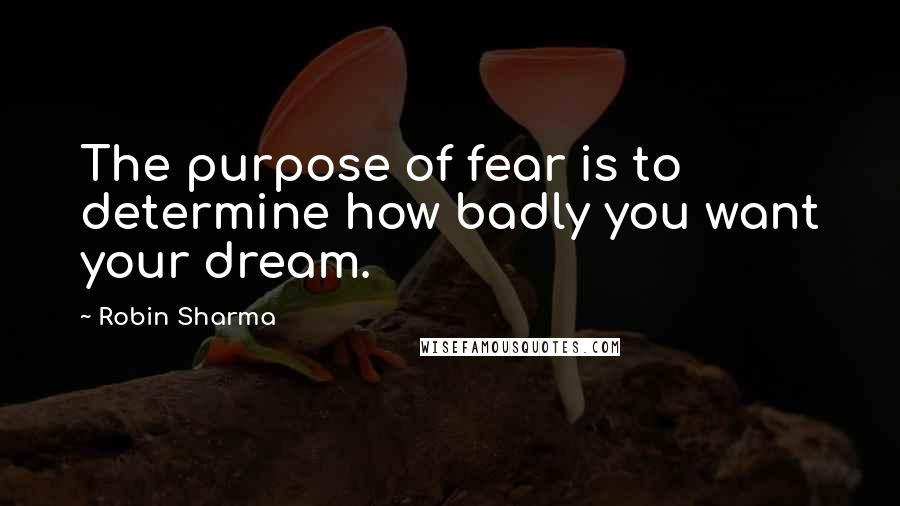 The purpose of fear is to determine how badly you want your dream.

~ Robin Sharma

WISEFAMOUSQUOTES.COM